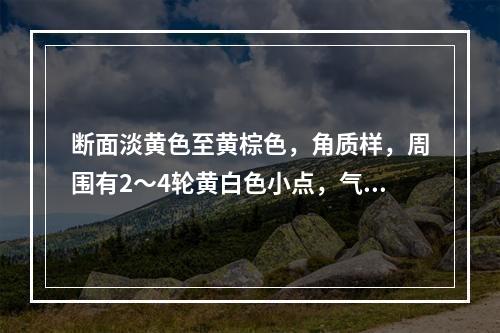 断面淡黄色至黄棕色，角质样，周围有2～4轮黄白色小点，气...